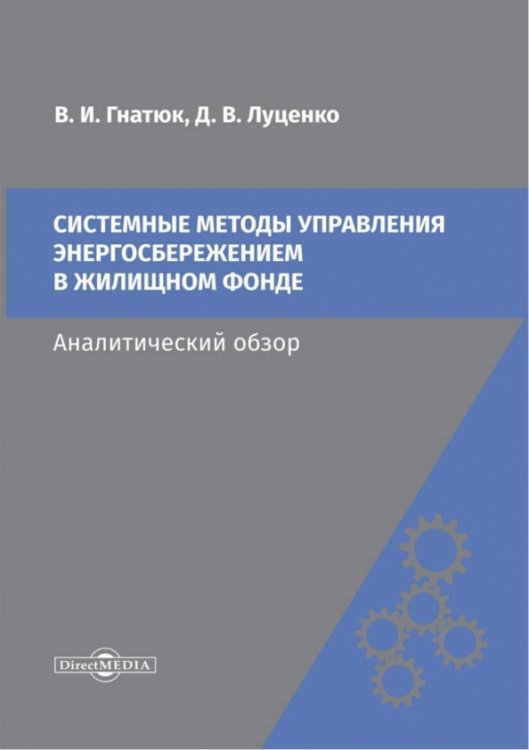 В. И. Гнатюк, Д. В. Луценко

СИСТЕМНЫЕ МЕТОДЫ УПРАВЛЕНИЯ ЭНЕРГОСБЕРЕЖЕНИЕМ В ЖИЛИЩНОМ ФОНДЕ

Аналитический обзор

DirectMEDIA